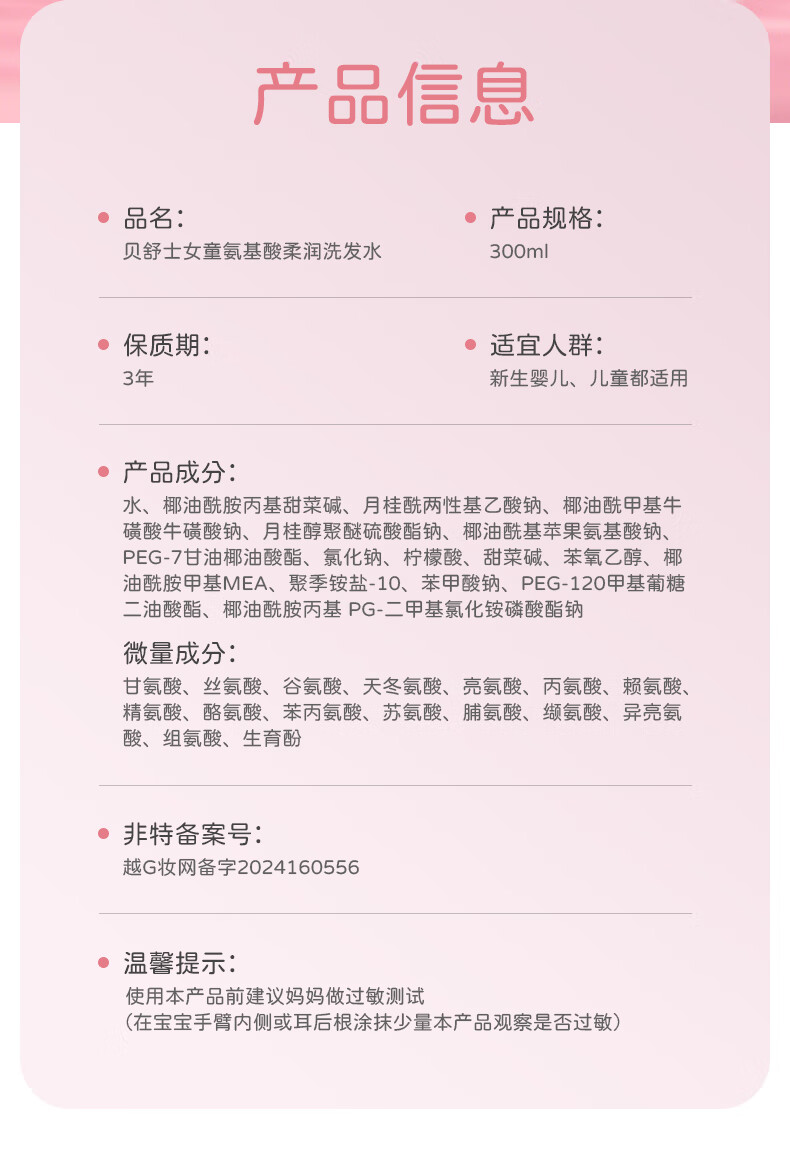 产品信息

品名：
贝舒士女童氨基酸柔润洗发水

产品规格：
300ml

保质期：
3年

适宜人群：
新生婴儿、儿童都适用

产品成分：
水、椰油酰胺丙基甜菜碱、月桂酰两性基乙酸钠、椰油酰甲基牛磺酸牛磺酸钠、月桂醇聚醚硫酸酯钠、椰油酰基苹果氨基酸钠、PEG-7甘油椰油酸酯、氯化钠、柠檬酸、甜菜碱、苯氧乙醇、椰油酰胺甲基MEA、聚季铵盐-10、苯甲酸钠、PEG-120甲基葡糖二油酸酯、椰油酰胺丙基 PG-二甲基氯化铵磷酸酯钠

微量成分：
甘氨酸、丝氨酸、谷氨酸、天冬氨酸、亮氨酸、丙氨酸、赖氨酸、精氨酸、酪氨酸、苯丙氨酸、苏氨酸、脯氨酸、缬氨酸、异亮氨酸、组氨酸、生育酚

非特备案号：
越G妆网备字2024160556

温馨提示：
使用本产品前建议妈妈做过敏测试
（在宝宝手臂内侧或耳后根涂抹少量本产品观察是否过敏）